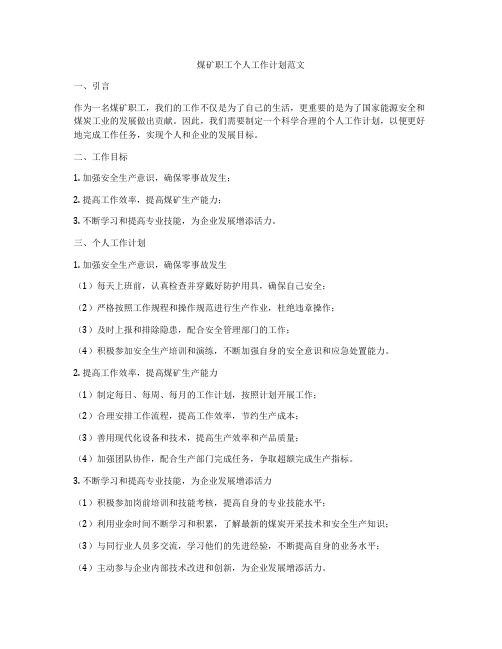 煤矿职工个人工作计划范文

一、引言

作为一名煤矿职工，我们的工作不仅是为了自己的生活，更重要的是为了国家能源安全和煤炭工业的发展做出贡献。因此，我们需要制定一个科学合理的个人工作计划，以便更好地完成工作任务，实现个人和企业的发展目标。

二、工作目标

1. 加强安全生产意识，确保零事故发生；

2. 提高工作效率，提高煤矿生产能力；

3. 不断学习和提高专业技能，为企业发展增添活力。

三、个人工作计划

1. 加强安全生产意识，确保零事故发生

（1）每天上班前，认真检查并穿戴好防护用具，确保自己安全；

（2）严格按照工作规程和操作规范进行生产作业，杜绝违章操作；

（3）及时上报和排除隐患，配合安全管理部门的工作；

（4）积极参加安全生产培训和演练，不断加强自身的安全意识和应急处置能力。

2. 提高工作效率，提高煤矿生产能力

（1）制定每日、每周、每月的工作计划，按照计划开展工作；

（2）合理安排工作流程，提高工作效率，节约生产成本；

（3）善用现代化设备和技术，提高生产效率和产品质量；

（4）加强团队协作，配合生产部门完成任务，争取超额完成生产指标。

3. 不断学习和提高专业技能，为企业发展增添活力

（1）积极参加岗前培训和技能考核，提高自身的专业技能水平；

（2）利用业余时间不断学习和积累，了解最新的煤炭开采技术和安全生产知识；

（3）与同行业人员多交流，学习他们的先进经验，不断提高自身的业务水平；

（4）主动参与企业内部技术改进和创新，为企业发展增添活力。